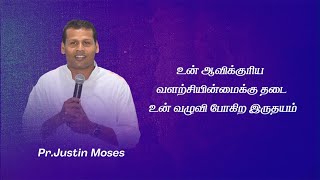 உன் ஆவிக்குரிய
வளர்ச்சியின்மைக்கு தடை
உன் வழுவி போகிற இருதயம்

Pr.Justin Moses